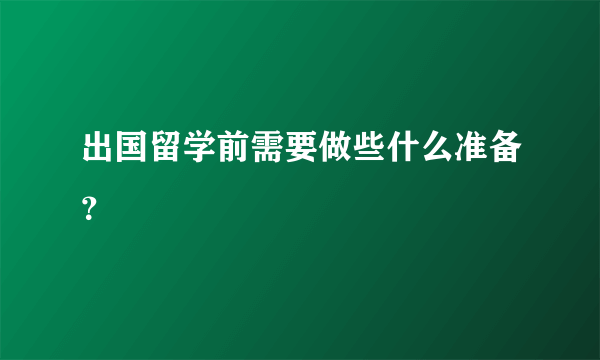 出国留学前需要做些什么准备?